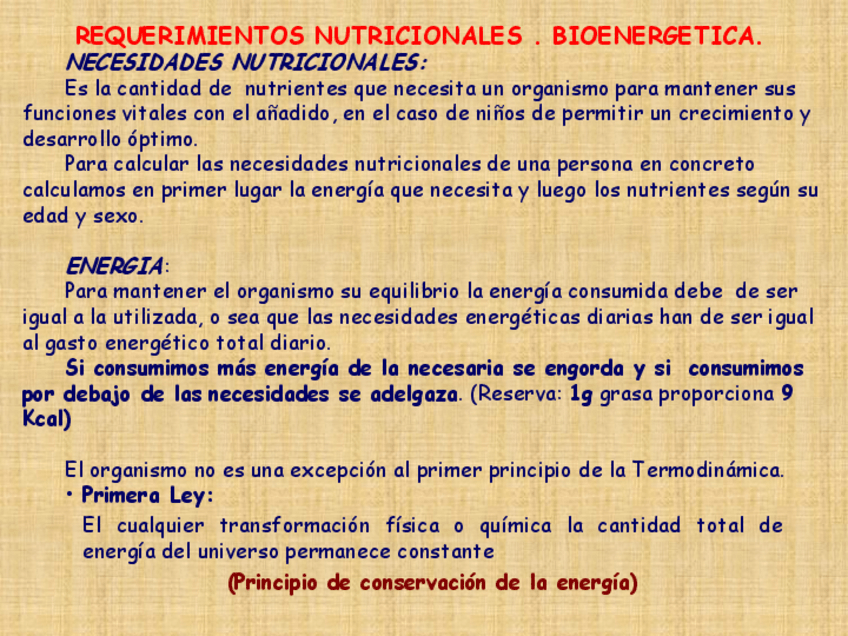 REQUERIMIENTOS NUTRICIONALES . BIOENERGETICA.

NECESIDADES NUTRICIONALES:

Es la cantidad de nutrientes que necesita un organismo para mantener sus funciones vitales con el añadido, en el caso de niños de permitir un crecimiento y desarrollo óptimo.

Para calcular las necesidades nutricionales de una persona en concreto calculamos en primer lugar la energía que necesita y luego los nutrientes según su edad y sexo.

ENERGIA:

Para mantener el organismo su equilibrio la energía consumida debe de ser igual a la utilizada, o sea que las necesidades energéticas diarias han de ser igual al gasto energético total diario.

Si consumimos más energía de la necesaria se engorda y si consumimos por debajo de las necesidades se adelgaza. (Reserva: 1g grasa proporciona 9 Kcal)

El organismo no es una excepción al primer principio de la Termodinámica.

• Primera Ley:

El cualquier transformación física o química la cantidad total de energía del universo permanece constante

(Principio de conservación de la energía)